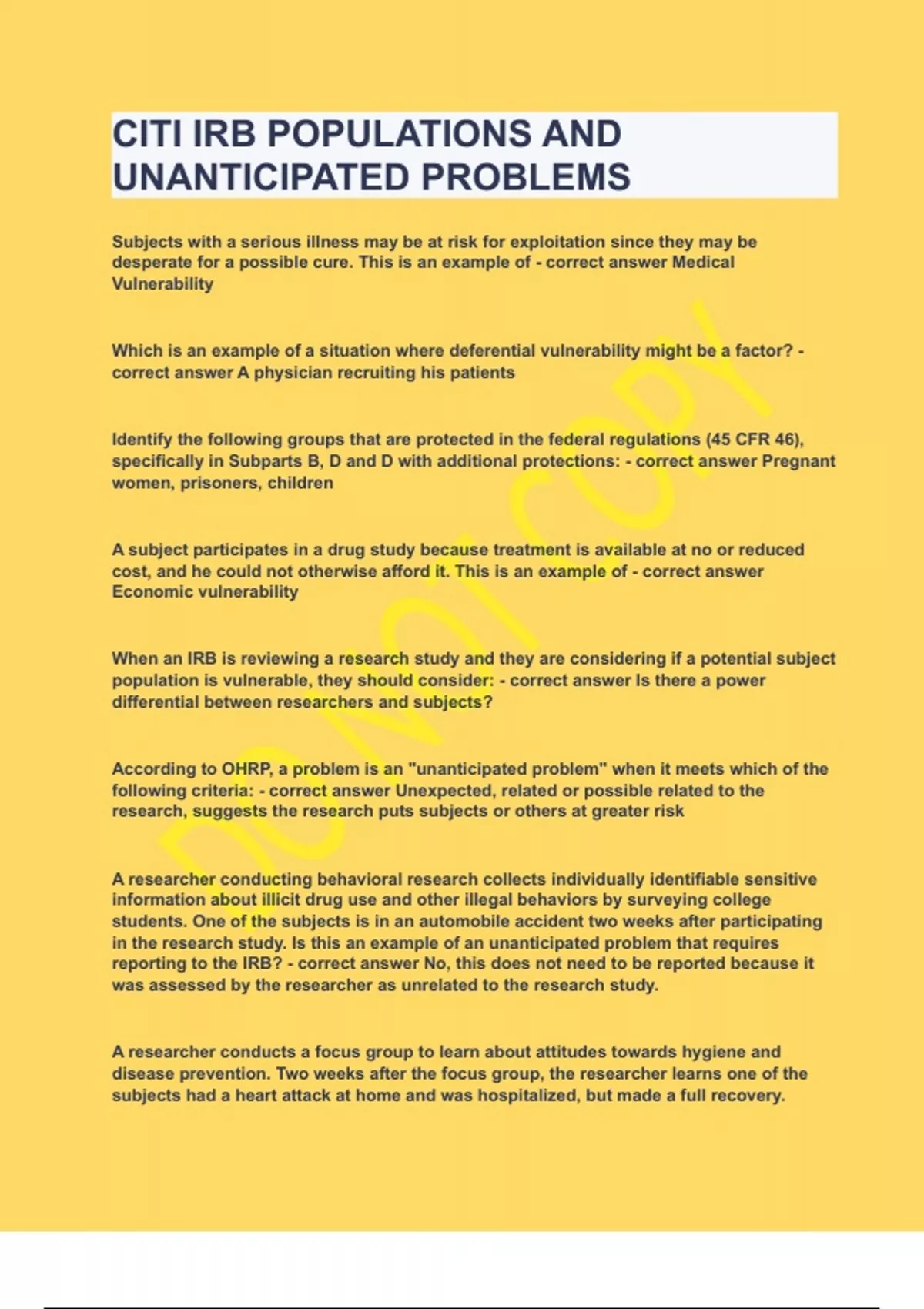 CITI IRB POPULATIONS AND UNANTICIPATED PROBLEMS

Subjects with a serious illness may be at risk for exploitation since they may be desperate for a possible cure. This is an example of - correct answer Medical Vulnerability

Which is an example of a situation where deferential vulnerability might be a factor? - correct answer A physician recruiting his patients

Identify the following groups that are protected in the federal regulations (45 CFR 46), specifically in Subparts B, D and D with additional protections: - correct answer Pregnant women, prisoners, children

A subject participates in a drug study because treatment is available at no or reduced cost, and he could not otherwise afford it. This is an example of - correct answer Economic vulnerability

When an IRB is reviewing a research study and they are considering if a potential subject population is vulnerable, they should consider: - correct answer Is there a power differential between researchers and subjects?

According to OHRP, a problem is an "unanticipated problem" when it meets which of the following criteria: - correct answer Unexpected, related or possible related to the research, suggests the research puts subjects or others at greater risk

A researcher conducting behavioral research collects individually identifiable sensitive information about illicit drug use and other illegal behaviors by surveying college students. One of the subjects is in an automobile accident two weeks after participating in the research study. Is this an example of an unanticipated problem that requires reporting to the IRB? - correct answer No, this does not need to be reported because it was assessed by the researcher as unrelated to the research study.

A researcher conducts a focus group to learn about attitudes towards hygiene and disease prevention. Two weeks after the focus group, the researcher learns one of the subjects had a heart attack at home and was hospitalized, but made a full recovery.

DO NOT COPY